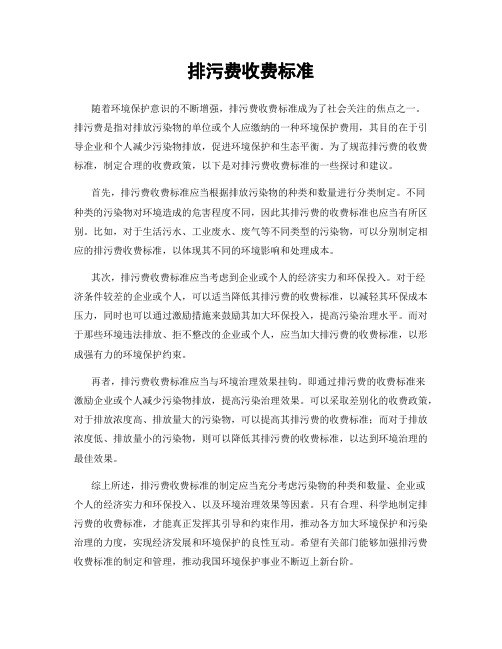 排污费收费标准

随着环境保护意识的不断增强，排污费收费标准成为了社会关注的焦点之一。排污费是指对排放污染物的单位或个人应缴纳的一种环境保护费用，其目的在于引导企业和个人减少污染物排放，促进环境保护和生态平衡。为了规范排污费的收费标准，制定合理的收费政策，以下是对排污费收费标准的一些探讨和建议。

首先，排污费收费标准应当根据排放污染物的种类和数量进行分类制定。不同种类的污染物对环境造成的危害程度不同，因此其排污费的收费标准也应当有所区别。比如，对于生活污水、工业废水、废气等不同类型的污染物，可以分别制定相应的排污费收费标准，以体现其不同的环境影响和处理成本。

其次，排污费收费标准应当考虑到企业或个人的经济实力和环保投入。对于经济条件较差的企业或个人，可以适当降低其排污费的收费标准，以减轻其环保成本压力，同时也可以通过激励措施来鼓励其加大环保投入，提高污染治理水平。而对于那些环境违法排放、拒不整改的企业或个人，应当加大排污费的收费标准，以形成强有力的环境保护约束。

再者，排污费收费标准应当与环境治理效果挂钩。即通过排污费的收费标准来激励企业或个人减少污染物排放，提高污染治理效果。可以采取差别化的收费政策，对于排放浓度高、排放量大的污染物，可以提高其排污费的收费标准；而对于排放浓度低、排放量小的污染物，则可以降低其排污费的收费标准，以达到环境治理的最佳效果。

综上所述，排污费收费标准的制定应当充分考虑污染物的种类和数量、企业或个人的经济实力和环保投入、以及环境治理效果等因素。只有合理、科学地制定排污费的收费标准，才能真正发挥其引导和约束作用，推动各方加大环境保护和污染治理的力度，实现经济发展和环境保护的良性互动。希望有关部门能够加强排污费收费标准的制定和管理，推动我国环境保护事业不断迈上新台阶。